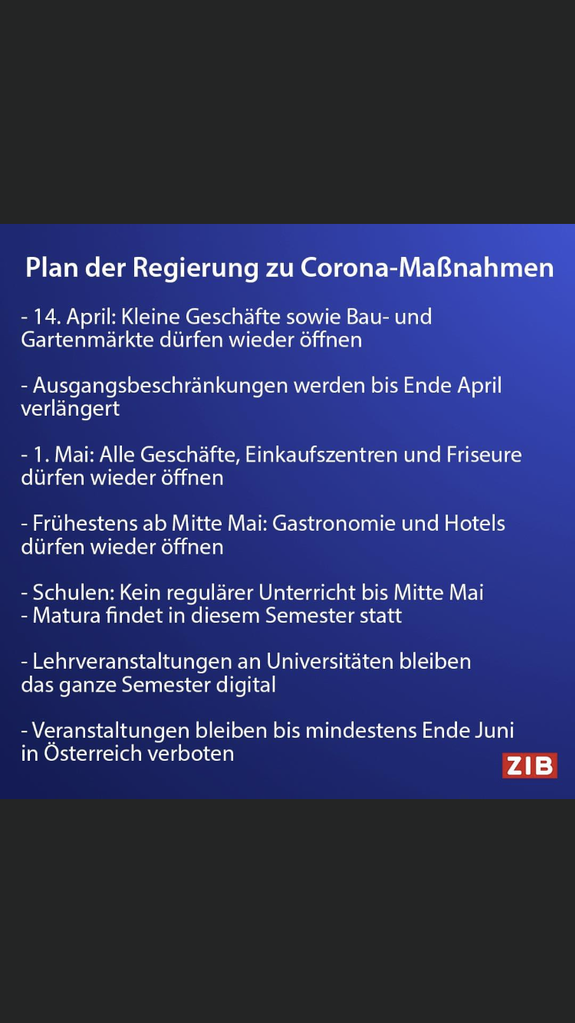 Plan der Regierung zu Corona-Maßnahmen

- 14. April: Kleine Geschäfte sowie Bau- und Gartenmärkte dürfen wieder öffnen

- Ausgangsbeschränkungen werden bis Ende April verlängert

- 1. Mai: Alle Geschäfte, Einkaufszentren und Friseure dürfen wieder öffnen

- Frühestens ab Mitte Mai: Gastronomie und Hotels dürfen wieder öffnen

- Schulen: Kein regulärer Unterricht bis Mitte Mai
- Matura findet in diesem Semester statt

- Lehrveranstaltungen an Universitäten bleiben das ganze Semester digital

- Veranstaltungen bleiben bis mindestens Ende Juni in Österreich verboten

ZIB